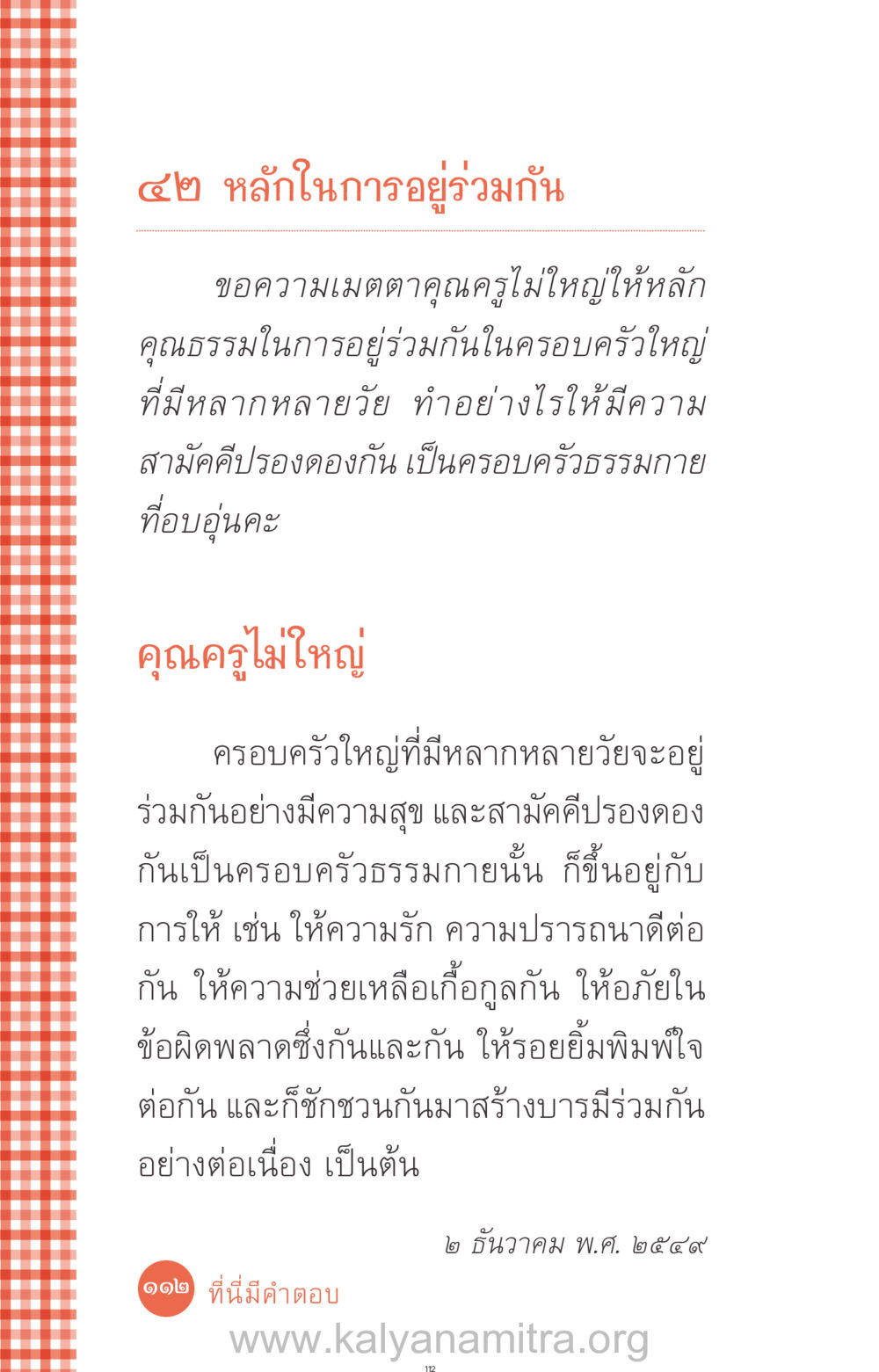 ๔๒ หลักในการอยู่ร่วมกัน

ขอความเมตตาคุณครูไม่ใหญ่ให้หลักคุณธรรมในการอยู่ร่วมกันในครอบครัวใหญ่ที่มีหลากหลายวัย ทำอย่างไรให้มีความสามัคคีปรองดองกัน เป็นครอบครัวธรรมกายที่อบอุ่นคะ

คุณครูไม่ใหญ่

ครอบครัวใหญ่ที่มีหลากหลายวัยจะอยู่ร่วมกันอย่างมีความสุข และสามัคคีปรองดองกันเป็นครอบครัวธรรมกายนั้น ก็ขึ้นอยู่กับการให้ เช่น ให้ความรัก ความปรารถนาดีต่อกัน ให้ความช่วยเหลือเกื้อกูลกัน ให้อภัยในข้อผิดพลาดซึ่งกันและกัน ให้รอยยิ้มพิมพ์ใจต่อกัน และก็ชักชวนกันมาสร้างบารมีร่วมกันอย่างต่อเนื่อง เป็นต้น

๒ ธันวาคม พ.ศ. ๒๕๔๙

๑๑๒ ที่นี่มีคำตอบ

www.kalyanamitra.org

112